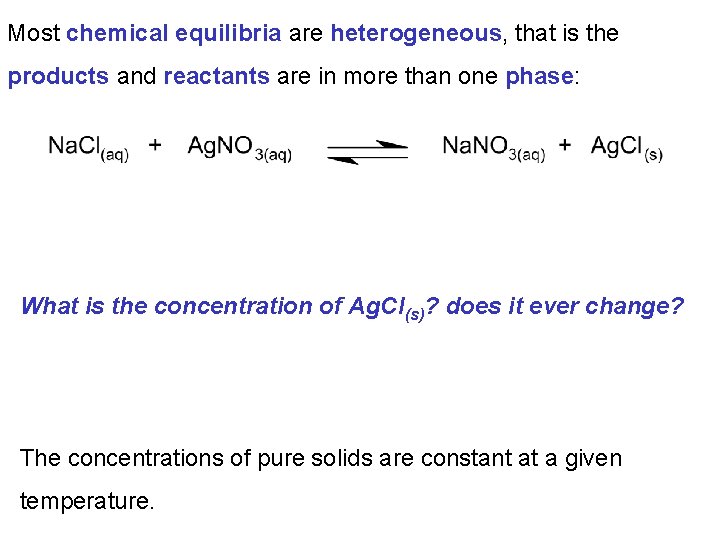 Most chemical equilibria are heterogeneous, that is the products and reactants are in more than one phase:

$NaCl_{(aq)} + AgNO_{3(aq)} \rightleftharpoons NaNO_{3(aq)} + AgCl_{(s)}$

What is the concentration of $AgCl_{(s)}$? does it ever change?

The concentrations of pure solids are constant at a given temperature.